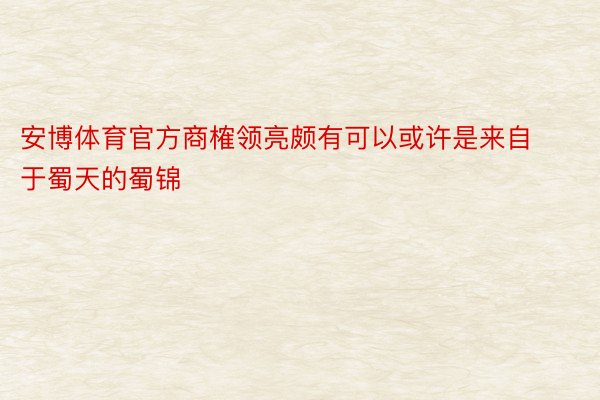 安博体育官方商榷领亮颇有可以或许是来自于蜀天的蜀锦